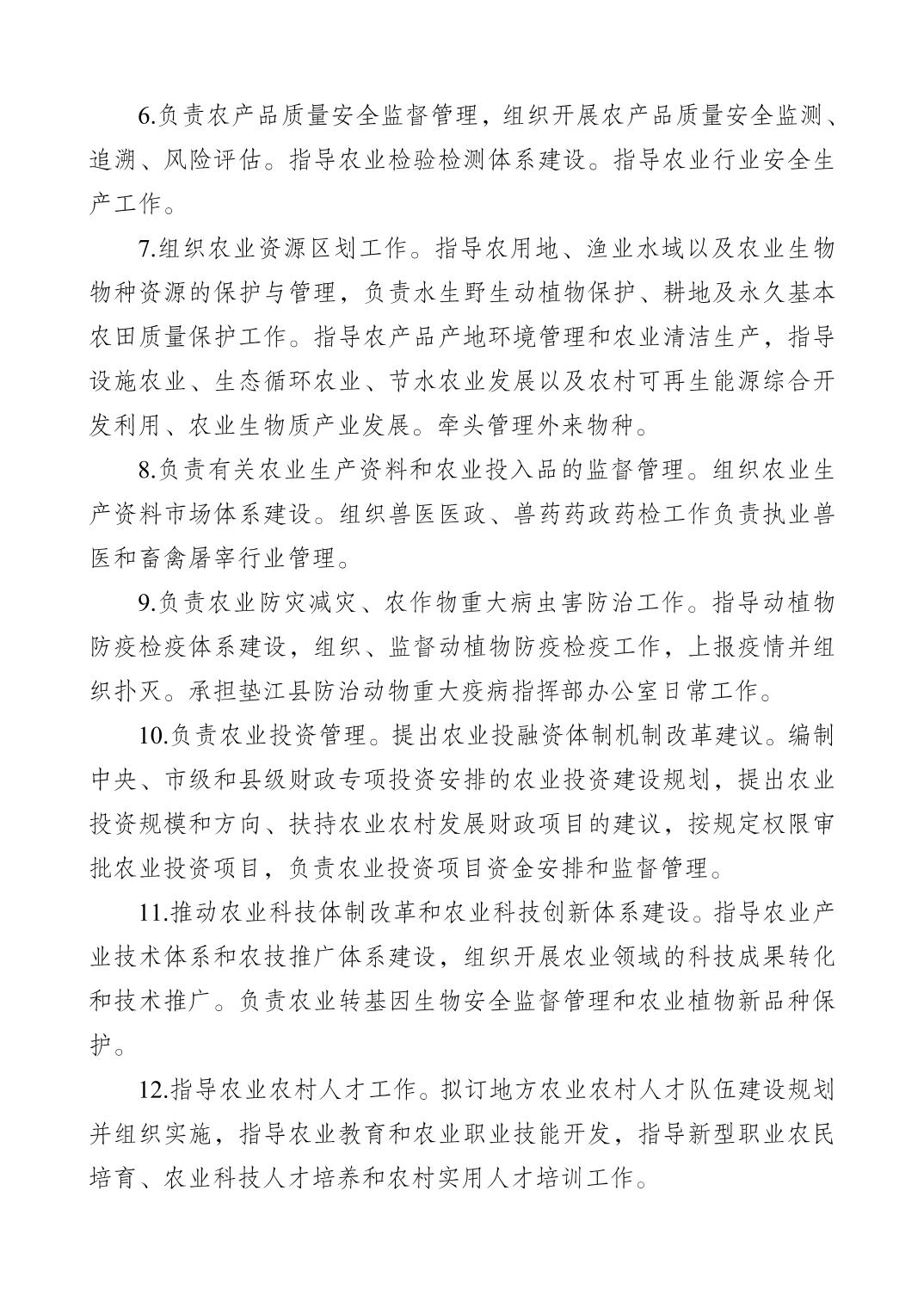 6.负责农产品质量安全监督管理，组织开展农产品质量安全监测、追溯、风险评估。指导农业检验检测体系建设。指导农业行业安全生产工作。

7.组织农业资源区划工作。指导农用地、渔业水域以及农业生物物种资源的保护与管理，负责水生野生动植物保护、耕地及永久基本农田质量保护工作。指导农产品产地环境管理和农业清洁生产，指导设施农业、生态循环农业、节水农业发展以及农村可再生能源综合开发利用、农业生物质产业发展。牵头管理外来物种。

8.负责有关农业生产资料和农业投入品的监督管理。组织农业生产资料市场体系建设。组织兽医医政、兽药药政药检工作负责执业兽医和畜禽屠宰行业管理。

9.负责农业防灾减灾、农作物重大病虫害防治工作。指导动植物防疫检疫体系建设，组织、监督动植物防疫检疫工作，上报疫情并组织扑灭。承担垫江县防治动物重大疫病指挥部办公室日常工作。

10.负责农业投资管理。提出农业投融资体制机制改革建议。编制中央、市级和县级财政专项投资安排的农业投资建设规划，提出农业投资规模和方向、扶持农业农村发展财政项目的建议，按规定权限审批农业投资项目，负责农业投资项目资金安排和监督管理。

11.推动农业科技体制改革和农业科技创新体系建设。指导农业产业技术体系和农技推广体系建设，组织开展农业领域的科技成果转化和技术推广。负责农业转基因生物安全监督管理和农业植物新品种保护。

12.指导农业农村人才工作。拟订地方农业农村人才队伍建设规划并组织实施，指导农业教育和农业职业技能开发，指导新型职业农民培育、农业科技人才培养和农村实用人才培训工作。